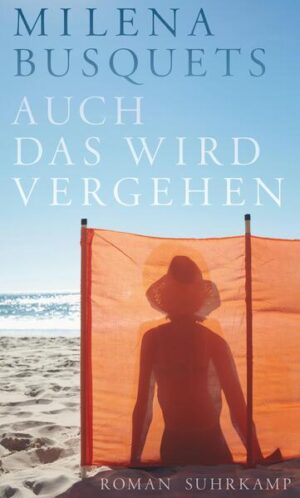 MILENA
BUSQUETS

AUCH
DAS WIRD
VERGEHEN

ROMAN SUHRKAMP